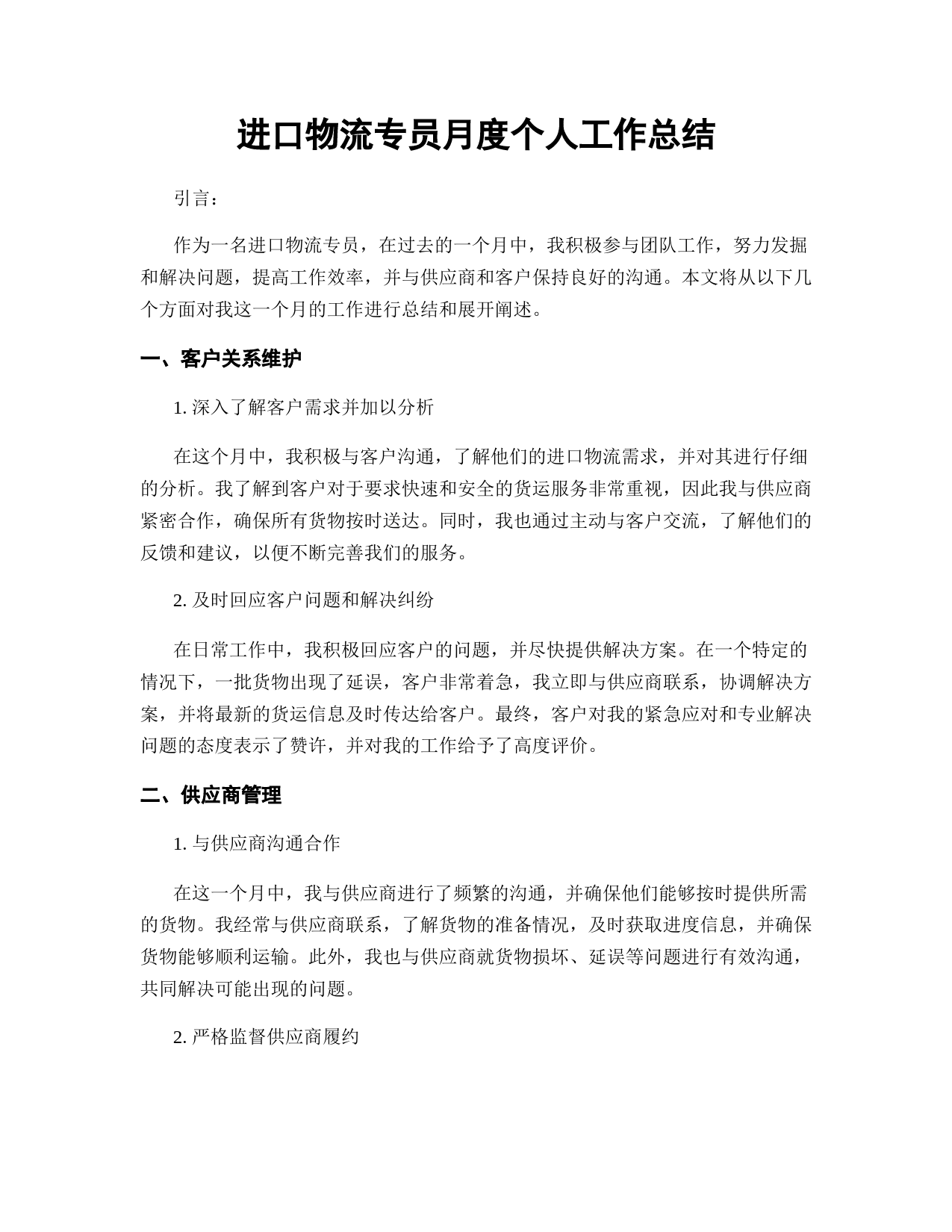 进口物流专员月度个人工作总结

引言：

作为一名进口物流专员，在过去的一个月中，我积极参与团队工作，努力发掘和解决问题，提高工作效率，并与供应商和客户保持良好的沟通。本文将从以下几个方面对我这一个月的工作进行总结和展开阐述。

一、客户关系维护

1. 深入了解客户需求并加以分析

在这个月中，我积极与客户沟通，了解他们的进口物流需求，并对其进行仔细的分析。我了解到客户对于要求快速和安全的货运服务非常重视，因此我与供应商紧密合作，确保所有货物按时送达。同时，我也通过主动与客户交流，了解他们的反馈和建议，以便不断完善我们的服务。

2. 及时回应客户问题和解决纠纷

在日常工作中，我积极回应客户的问题，并尽快提供解决方案。在一个特定的情况下，一批货物出现了延误，客户非常着急，我立即与供应商联系，协调解决方案，并将最新的货运信息及时传达给客户。最终，客户对我的紧急应对和专业解决问题的态度表示了赞许，并对我的工作给予了高度评价。

二、供应商管理

1. 与供应商沟通合作

在这一个月中，我与供应商进行了频繁的沟通，并确保他们能够按时提供所需的货物。我经常与供应商联系，了解货物的准备情况，及时获取进度信息，并确保货物能够顺利运输。此外，我也与供应商就货物损坏、延误等问题进行有效沟通，共同解决可能出现的问题。

2. 严格监督供应商履约